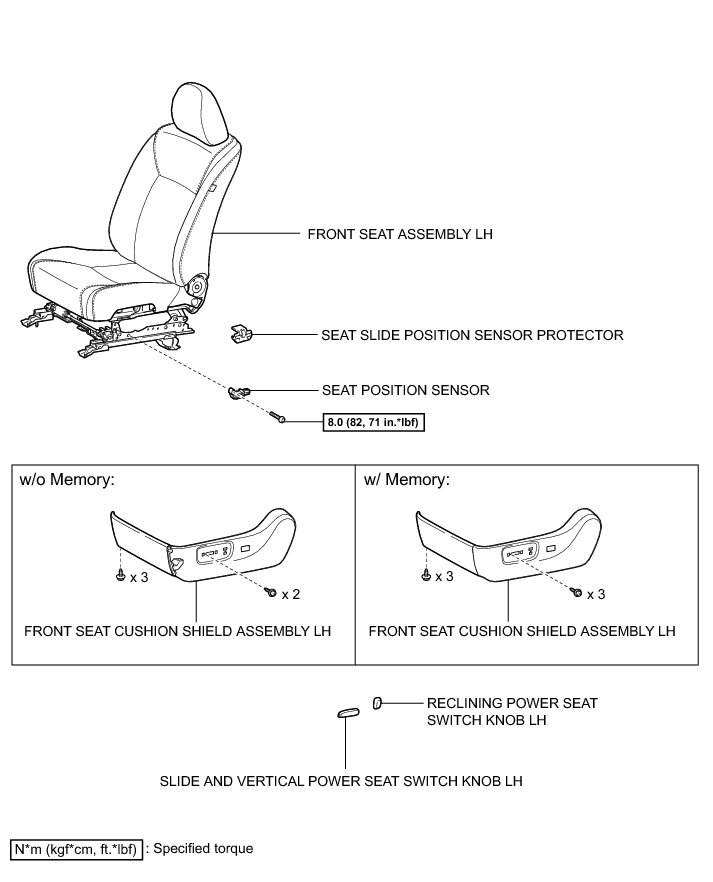 FRONT SEAT ASSEMBLY LH

SEAT SLIDE POSITION SENSOR PROTECTOR

SEAT POSITION SENSOR

8.0 (82, 71 in.*lbf)

w/o Memory:

x 3

x 2

FRONT SEAT CUSHION SHIELD ASSEMBLY LH

w/ Memory:

x 3

x 3

FRONT SEAT CUSHION SHIELD ASSEMBLY LH

RECLINING POWER SEAT SWITCH KNOB LH

SLIDE AND VERTICAL POWER SEAT SWITCH KNOB LH

N*m (kgf*cm, ft.*lbf) : Specified torque